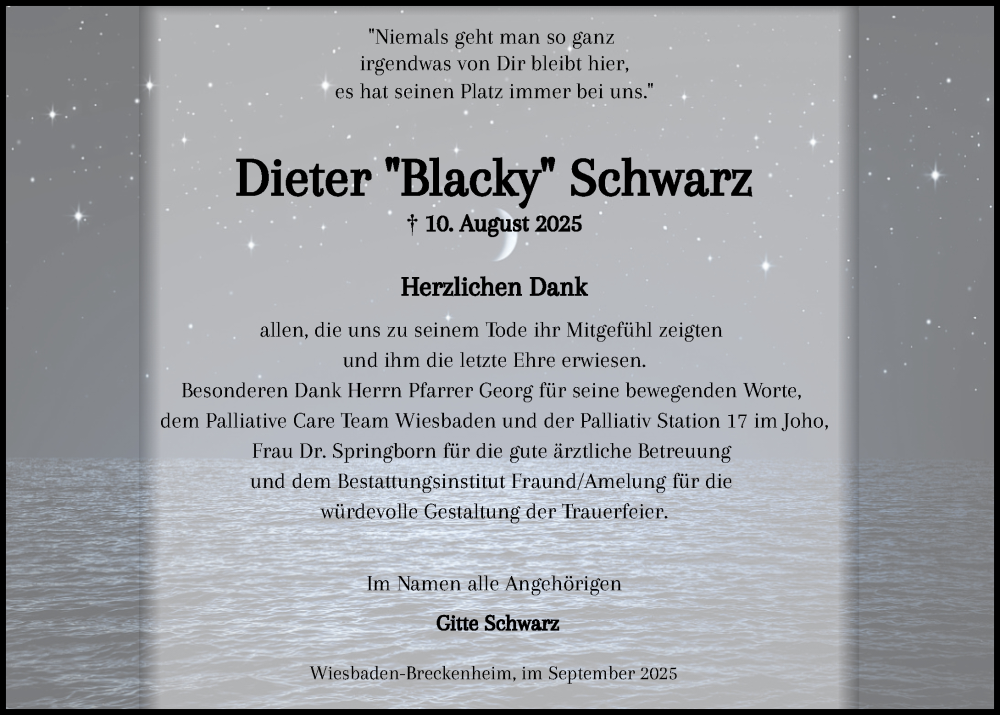 "Niemals geht man so ganz
irgendwas von Dir bleibt hier,
es hat seinen Platz immer bei uns."

Dieter "Blacky" Schwarz

† 10. August 2025

Herzlichen Dank

allen, die uns zu seinem Tode ihr Mitgefühl zeigten
und ihm die letzte Ehre erwiesen.
Besonderen Dank Herrn Pfarrer Georg für seine bewegenden Worte,
dem Palliative Care Team Wiesbaden und der Palliativ Station 17 im Joho,
Frau Dr. Springborn für die gute ärztliche Betreuung
und dem Bestattungsinstitut Fraund/Amelung für die
würdevolle Gestaltung der Trauerfeier.

Im Namen alle Angehörigen

Gitte Schwarz

Wiesbaden-Breckenheim, im September 2025